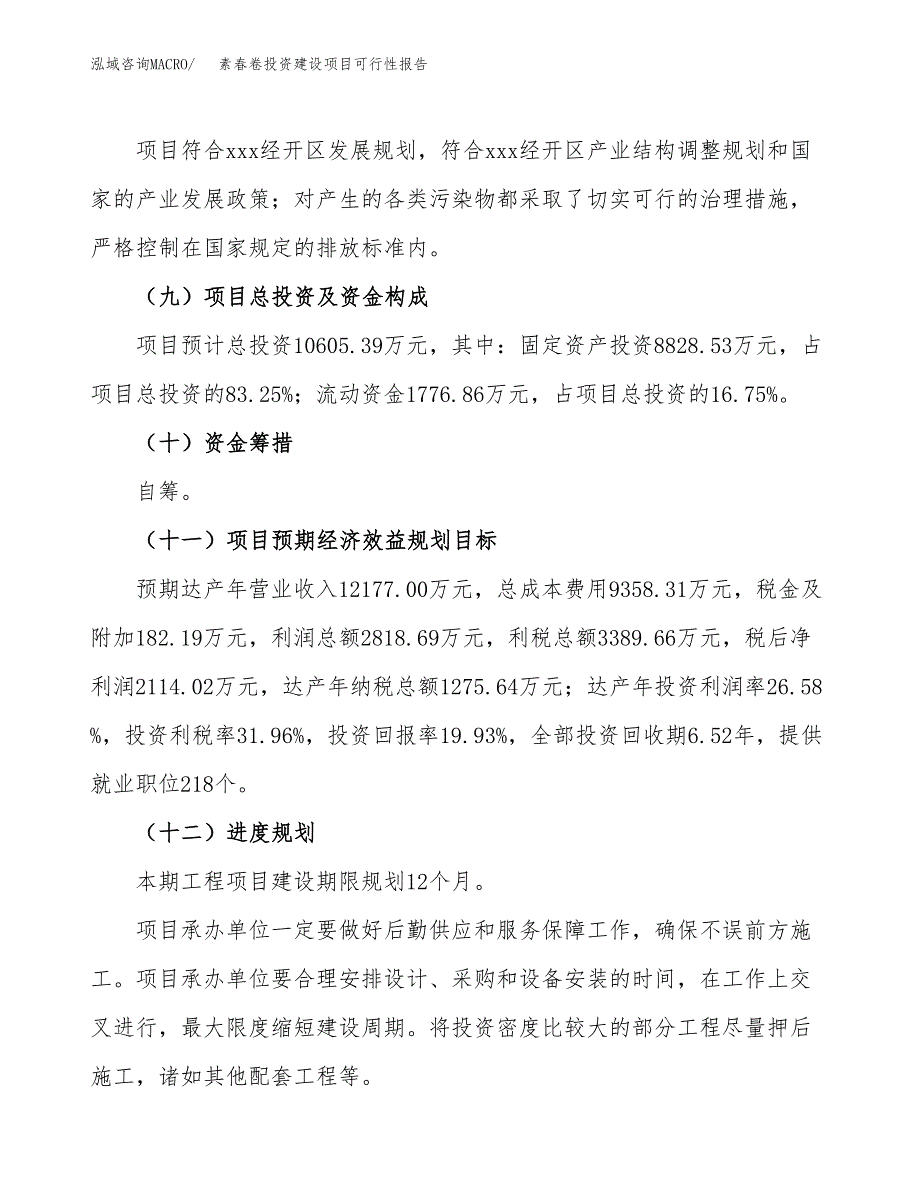 泓域咨询MACRO/　素春卷投资建设项目可行性报告

项目符合xxx经开区发展规划，符合xxx经开区产业结构调整规划和国家的产业发展政策；对产生的各类污染物都采取了切实可行的治理措施，严格控制在国家规定的排放标准内。

（九）项目总投资及资金构成

项目预计总投资10605.39万元，其中：固定资产投资8828.53万元，占项目总投资的83.25%；流动资金1776.86万元，占项目总投资的16.75%。

（十）资金筹措

自筹。

（十一）项目预期经济效益规划目标

预期达产年营业收入12177.00万元，总成本费用9358.31万元，税金及附加182.19万元，利润总额2818.69万元，利税总额3389.66万元，税后净利润2114.02万元，达产年纳税总额1275.64万元；达产年投资利润率26.58%，投资利税率31.96%，投资回报率19.93%，全部投资回收期6.52年，提供就业职位218个。

（十二）进度规划

本期工程项目建设期限规划12个月。

项目承办单位一定要做好后勤供应和服务保障工作，确保不误前方施工。项目承办单位要合理安排设计、采购和设备安装的时间，在工作上交叉进行，最大限度缩短建设周期。将投资密度比较大的部分工程尽量押后施工，诸如其他配套工程等。